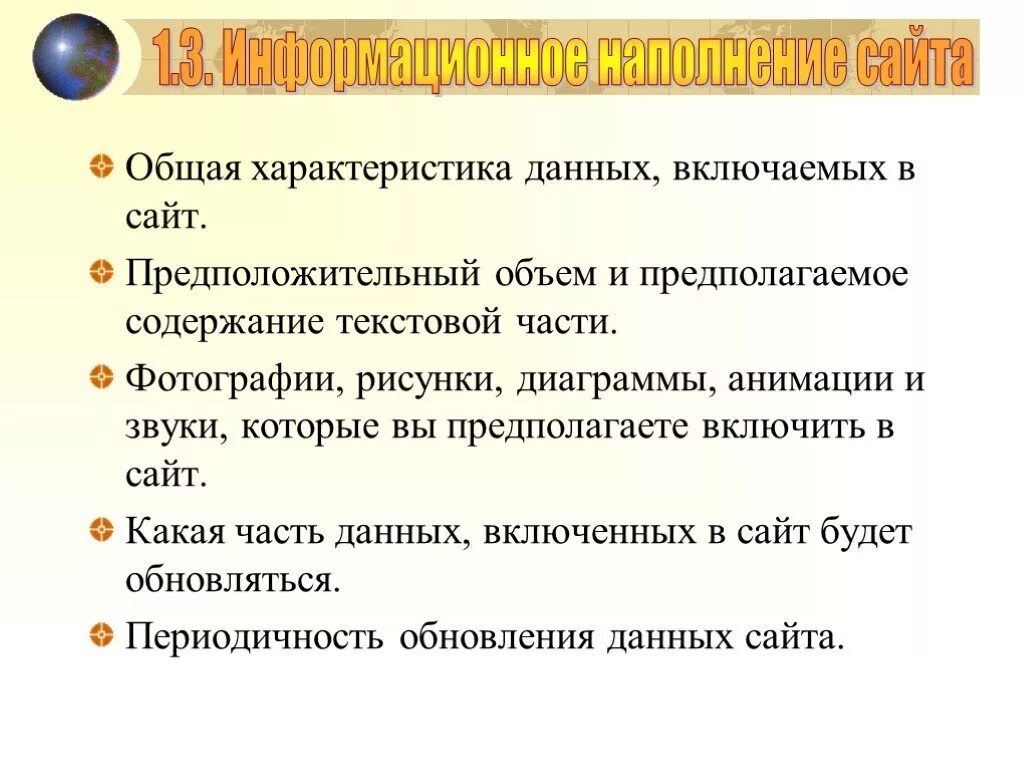 1.3. Информационное наполнение сайта

Общая характеристика данных, включаемых в сайт.

Предположительный объем и предполагаемое содержание текстовой части.

Фотографии, рисунки, диаграммы, анимации и звуки, которые вы предполагаете включить в сайт.

Какая часть данных, включенных в сайт будет обновляться.

Периодичность обновления данных сайта.